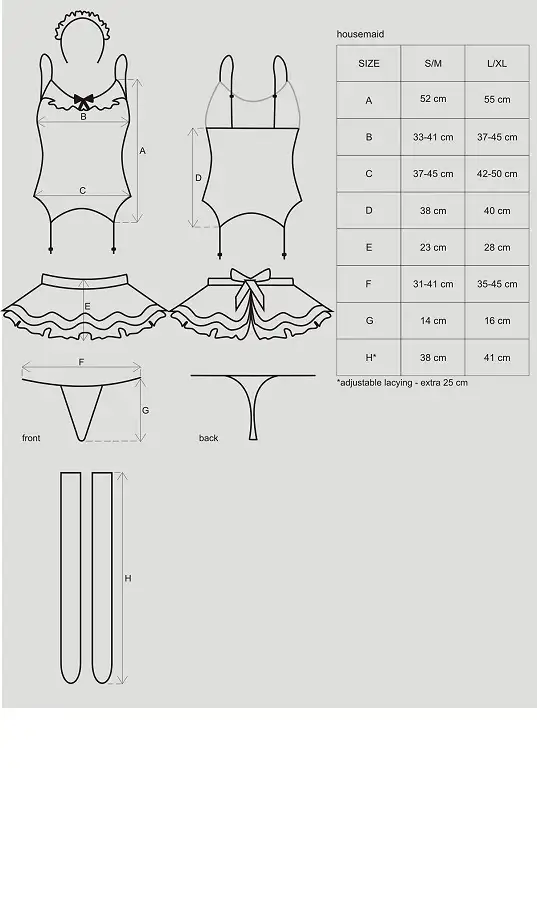 B

A

C

D

E

F

G

front

back

H

housemaid

| SIZE | S/M | L/XL |
|---|---|---|
| A | 52 cm | 55 cm |
| B | 33-41 cm | 37-45 cm |
| C | 37-45 cm | 42-50 cm |
| D | 38 cm | 40 cm |
| E | 23 cm | 28 cm |
| F | 31-41 cm | 35-45 cm |
| G | 14 cm | 16 cm |
| H* | 38 cm | 41 cm |

*adjustable lacying - extra 25 cm